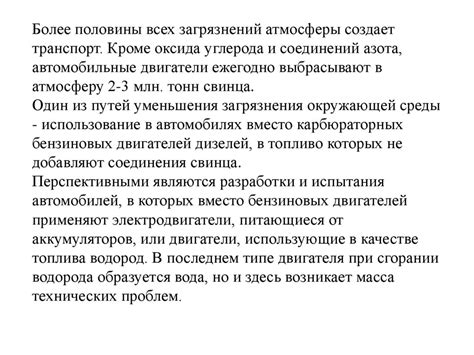 Более половины всех загрязнений атмосферы создает транспорт. Кроме оксида углерода и соединений азота, автомобильные двигатели ежегодно выбрасывают в атмосферу 2-3 млн. тонн свинца.
Один из путей уменьшения загрязнения окружающей среды - использование в автомобилях вместо карбюраторных бензиновых двигателей дизелей, в топливо которых не добавляют соединения свинца.
Перспективными являются разработки и испытания автомобилей, в которых вместо бензиновых двигателей применяют электродвигатели, питающиеся от аккумуляторов, или двигатели, использующие в качестве топлива водород. В последнем типе двигателя при сгорании водорода образуется вода, но и здесь возникает масса технических проблем.